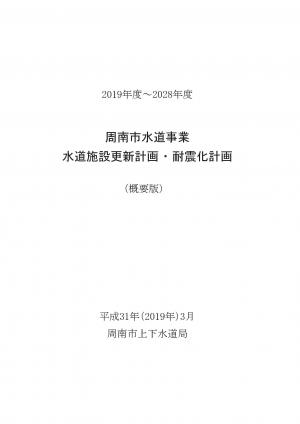 2019年度～2028年度

周南市水道事業
水道施設更新計画・耐震化計画

（概要版）

平成31年（2019年）3月
周南市上下水道局